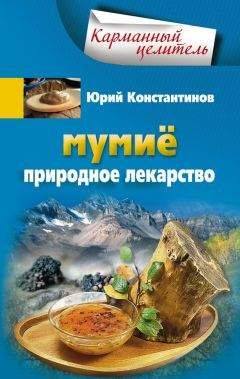 Карманный целитель

Юрий Константинов

мумиё
природное лекарство